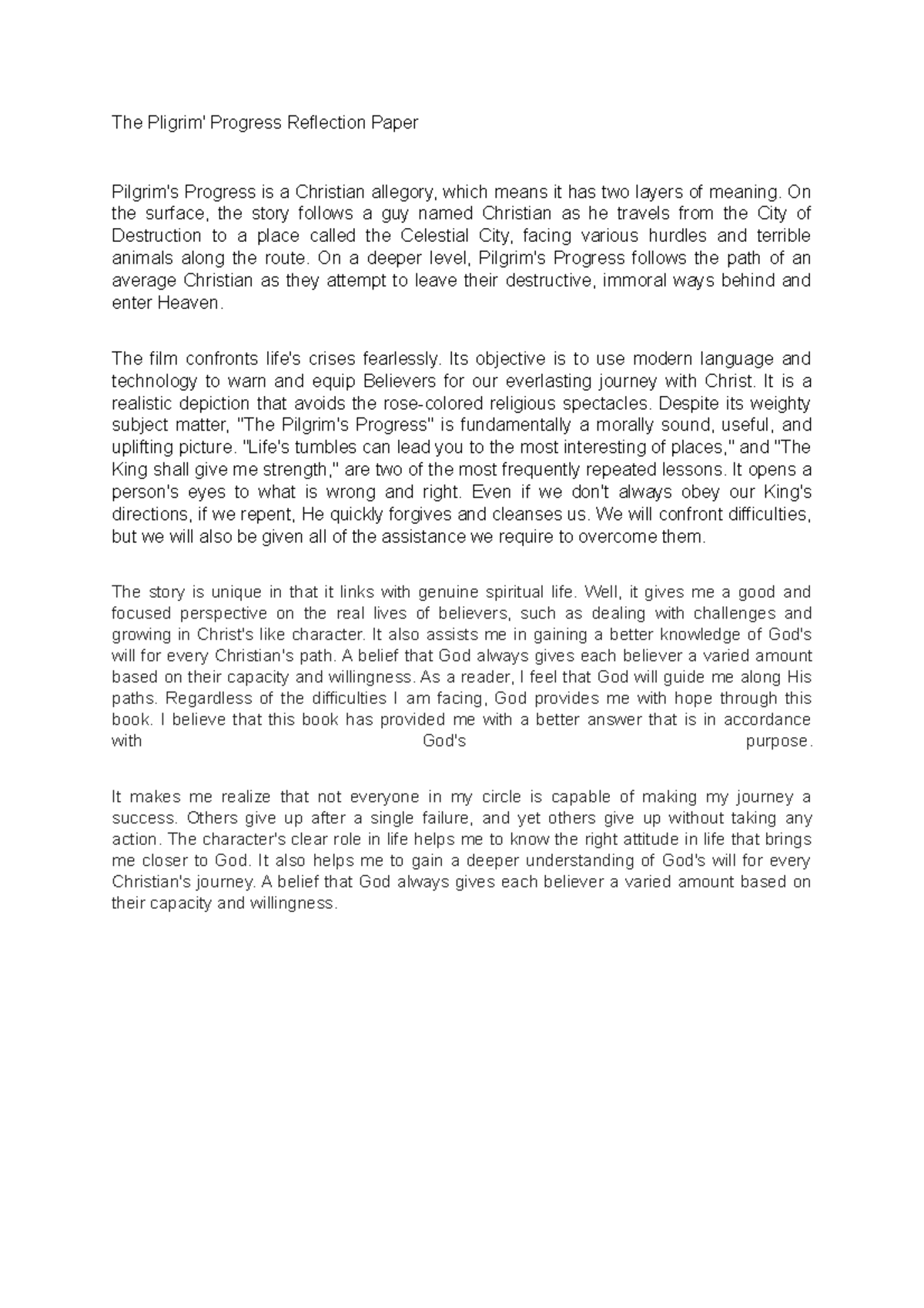 The Pligrim' Progress Reflection Paper

Pilgrim's Progress is a Christian allegory, which means it has two layers of meaning. On the surface, the story follows a guy named Christian as he travels from the City of Destruction to a place called the Celestial City, facing various hurdles and terrible animals along the route. On a deeper level, Pilgrim's Progress follows the path of an average Christian as they attempt to leave their destructive, immoral ways behind and enter Heaven.

The film confronts life's crises fearlessly. Its objective is to use modern language and technology to warn and equip Believers for our everlasting journey with Christ. It is a realistic depiction that avoids the rose-colored religious spectacles. Despite its weighty subject matter, "The Pilgrim's Progress" is fundamentally a morally sound, useful, and uplifting picture. "Life's tumbles can lead you to the most interesting of places," and "The King shall give me strength," are two of the most frequently repeated lessons. It opens a person's eyes to what is wrong and right. Even if we don't always obey our King's directions, if we repent, He quickly forgives and cleanses us. We will confront difficulties, but we will also be given all of the assistance we require to overcome them.

The story is unique in that it links with genuine spiritual life. Well, it gives me a good and focused perspective on the real lives of believers, such as dealing with challenges and growing in Christ's like character. It also assists me in gaining a better knowledge of God's will for every Christian's path. A belief that God always gives each believer a varied amount based on their capacity and willingness. As a reader, I feel that God will guide me along His paths. Regardless of the difficulties I am facing, God provides me with hope through this book. I believe that this book has provided me with a better answer that is in accordance with God's purpose.

It makes me realize that not everyone in my circle is capable of making my journey a success. Others give up after a single failure, and yet others give up without taking any action. The character's clear role in life helps me to know the right attitude in life that brings me closer to God. It also helps me to gain a deeper understanding of God's will for every Christian's journey. A belief that God always gives each believer a varied amount based on their capacity and willingness.